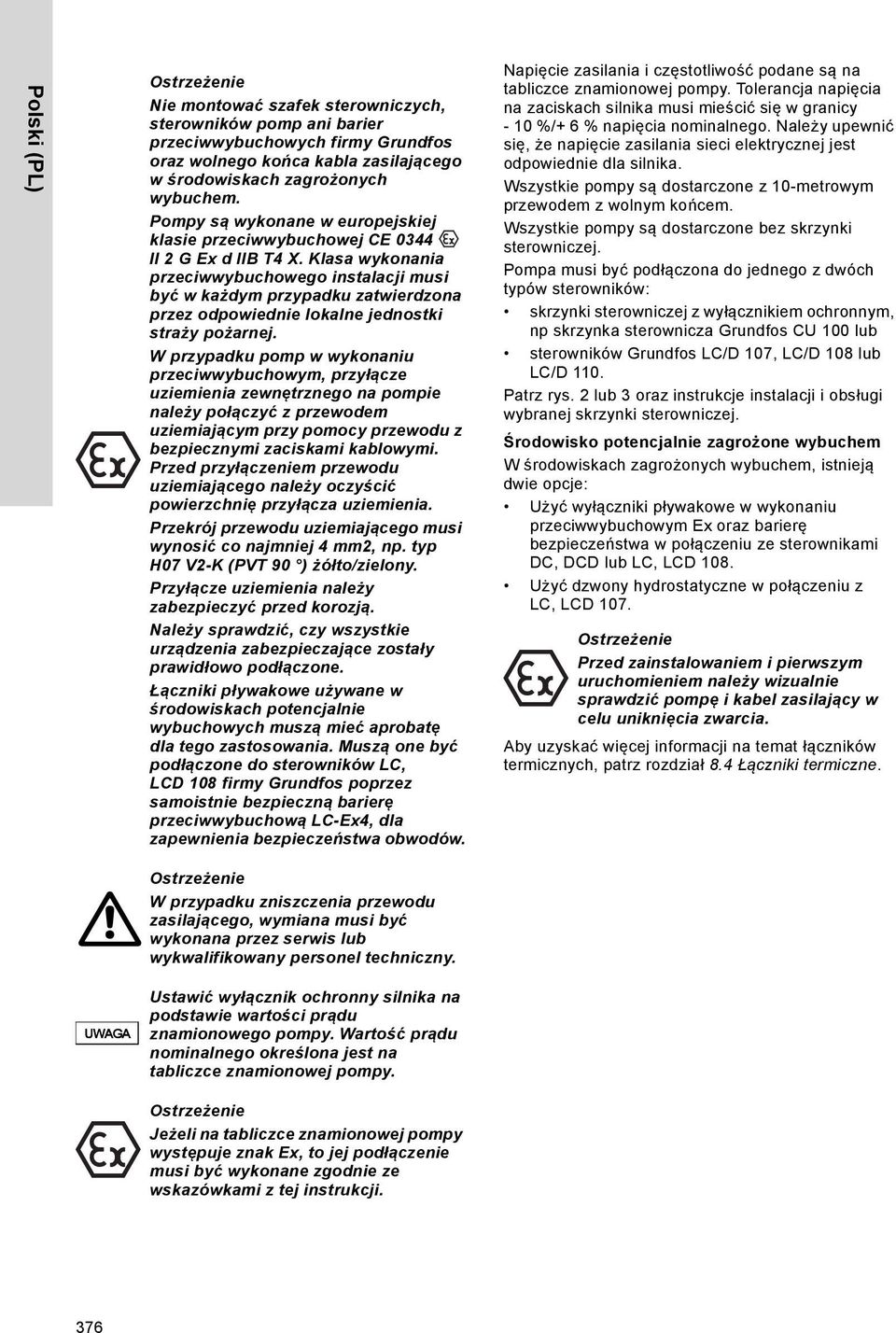 Polski (PL)

Ostrzeżenie

Nie montować szafek sterowniczych, sterowników pomp ani barier przeciwwybuchowych firmy Grundfos oraz wolnego końca kabla zasilającego w środowiskach zagrożonych wybuchem.

Pompy są wykonane w europejskiej klasie przeciwwybuchowej CE 0344 Ex II 2 G Ex d IIB T4 X. Klasa wykonania przeciwwybuchowego instalacji musi być w każdym przypadku zatwierdzona przez odpowiednie lokalne jednostki straży pożarnej.

W przypadku pomp w wykonaniu przeciwwybuchowym, przyłącze uziemienia zewnętrznego na pompie należy połączyć z przewodem uziemiającym przy pomocy przewodu z bezpiecznymi zaciskami kablowymi. Przed przyłączeniem przewodu uziemiającego należy oczyścić powierzchnię przyłącza uziemienia.

Przekrój przewodu uziemiającego musi wynosić co najmniej 4 mm2, np. typ H07 V2-K (PVT 90 °) żółto/zielony.

Przyłącze uziemienia należy zabezpieczyć przed korozją.

Należy sprawdzić, czy wszystkie urządzenia zabezpieczające zostały prawidłowo podłączone.

Łączniki pływakowe używane w środowiskach potencjalnie wybuchowych muszą mieć aprobatę dla tego zastosowania. Muszą one być podłączone do sterowników LC, LCD 108 firmy Grundfos poprzez samoistnie bezpieczną barierę przeciwwybuchową LC-Ex4, dla zapewnienia bezpieczeństwa obwodów.

Ostrzeżenie

W przypadku zniszczenia przewodu zasilającego, wymiana musi być wykonana przez serwis lub wykwalifikowany personel techniczny.

UWAGA

Ustawić wyłącznik ochronny silnika na podstawie wartości prądu znamionowego pompy. Wartość prądu nominalnego określona jest na tabliczce znamionowej pompy.

Ostrzeżenie

Jeżeli na tabliczce znamionowej pompy występuje znak Ex, to jej podłączenie musi być wykonane zgodnie ze wskazówkami z tej instrukcji.

Napięcie zasilania i częstotliwość podane są na tabliczce znamionowej pompy. Tolerancja napięcia na zaciskach silnika musi mieścić się w granicy - 10 %/+ 6 % napięcia nominalnego. Należy upewnić się, że napięcie zasilania sieci elektrycznej jest odpowiednie dla silnika.

Wszystkie pompy są dostarczone z 10-metrowym przewodem z wolnym końcem.

Wszystkie pompy są dostarczone bez skrzynki sterowniczej.

Pompa musi być podłączona do jednego z dwóch typów sterowników:

• skrzynki sterowniczej z wyłącznikiem ochronnym, np skrzynka sterownicza Grundfos CU 100 lub
• sterowników Grundfos LC/D 107, LC/D 108 lub LC/D 110.

Patrz rys. 2 lub 3 oraz instrukcje instalacji i obsługi wybranej skrzynki sterowniczej.

Środowisko potencjalnie zagrożone wybuchem

W środowiskach zagrożonych wybuchem, istnieją dwie opcje:

• Użyć wyłączniki pływakowe w wykonaniu przeciwwybuchowym Ex oraz barierę bezpieczeństwa w połączeniu ze sterownikami DC, DCD lub LC, LCD 108.
• Użyć dzwony hydrostatyczne w połączeniu z LC, LCD 107.

Ostrzeżenie

Przed zainstalowaniem i pierwszym uruchomieniem należy wizualnie sprawdzić pompę i kabel zasilający w celu uniknięcia zwarcia.

Aby uzyskać więcej informacji na temat łączników termicznych, patrz rozdział 8.4 Łączniki termiczne.

376